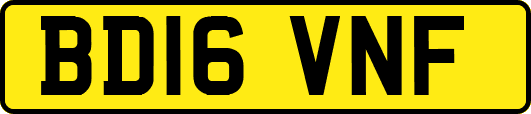 BD16 VNF